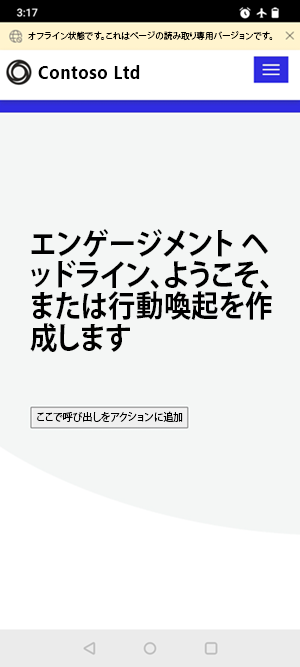 3:17

オフライン状態です。これはページの読み取り専用バージョンです。

Contoso Ltd

エンゲージメント ヘッドライン、ようこそ、または行動喚起を作成します

ここで呼び出しをアクションに追加